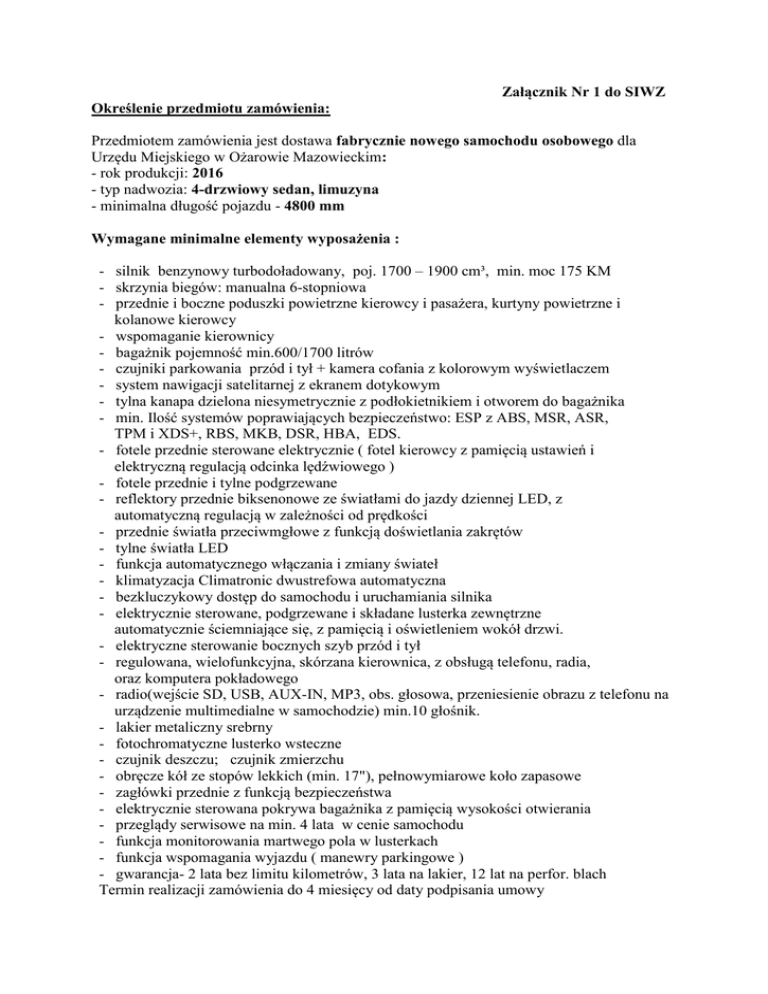 Załącznik Nr 1 do SIWZ

Określenie przedmiotu zamówienia:

Przedmiotem zamówienia jest dostawa fabrycznie nowego samochodu osobowego dla Urzędu Miejskiego w Ożarowie Mazowieckim:
- rok produkcji: 2016
- typ nadwozia: 4-drzwiowy sedan, limuzyna
- minimalna długość pojazdu - 4800 mm

Wymagane minimalne elementy wyposażenia :

- silnik benzynowy turbodoładowany, poj. 1700 – 1900 cm³, min. moc 175 KM
- skrzynia biegów: manualna 6-stopniowa
- przednie i boczne poduszki powietrzne kierowcy i pasażera, kurtyny powietrzne i kolanowe kierowcy
- wspomaganie kierownicy
- bagażnik pojemność min.600/1700 litrów
- czujniki parkowania przód i tył + kamera cofania z kolorowym wyświetlaczem
- system nawigacji satelitarnej z ekranem dotykowym
- tylna kanapa dzielona niesymetrycznie z podłokietnikiem i otworem do bagażnika
- min. Ilość systemów poprawiających bezpieczeństwo: ESP z ABS, MSR, ASR, TPM i XDS+, RBS, MKB, DSR, HBA, EDS.
- fotele przednie sterowane elektrycznie ( fotel kierowcy z pamięcią ustawień i elektryczną regulacją odcinka lędźwiowego )
- fotele przednie i tylne podgrzewane
- reflektory przednie biksenonowe ze światłami do jazdy dziennej LED, z automatyczną regulacją w zależności od prędkości
- przednie światła przeciwmgłowe z funkcją doświetlania zakrętów
- tylne światła LED
- funkcja automatycznego włączania i zmiany świateł
- klimatyzacja Climatronic dwustrefowa automatyczna
- bezkluczykowy dostęp do samochodu i uruchamiania silnika
- elektrycznie sterowane, podgrzewane i składane lusterka zewnętrzne automatycznie ściemniające się, z pamięcią i oświetleniem wokół drzwi.
- elektryczne sterowanie bocznych szyb przód i tył
- regulowana, wielofunkcyjna, skórzana kierownica, z obsługą telefonu, radia, oraz komputera pokładowego
- radio(wejście SD, USB, AUX-IN, MP3, obs. głosowa, przeniesienie obrazu z telefonu na urządzenie multimedialne w samochodzie) min.10 głośnik.
- lakier metaliczny srebrny
- fotochromatyczne lusterko wsteczne
- czujnik deszczu; czujnik zmierzchu
- obręcze kół ze stopów lekkich (min. 17"), pełnowymiarowe koło zapasowe
- zagłówki przednie z funkcją bezpieczeństwa
- elektrycznie sterowana pokrywa bagażnika z pamięcią wysokości otwierania
- przeglądy serwisowe na min. 4 lata w cenie samochodu
- funkcja monitorowania martwego pola w lusterkach
- funkcja wspomagania wyjazdu ( manewry parkingowe )
- gwarancja- 2 lata bez limitu kilometrów, 3 lata na lakier, 12 lat na perfor. blach
Termin realizacji zamówienia do 4 miesięcy od daty podpisania umowy